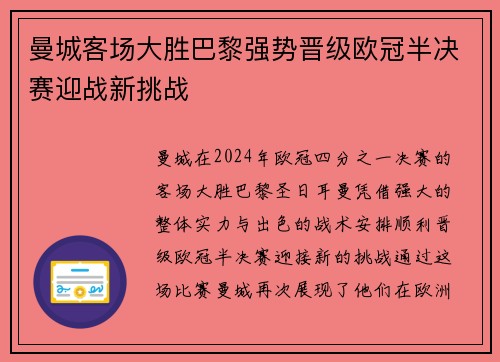 曼城客场大胜巴黎强势晋级欧冠半决赛迎战新挑战

曼城在2024年欧冠四分之一决赛的客场大胜巴黎圣日耳曼凭借强大的整体实力与出色的战术安排顺利晋级欧冠半决赛迎接新的挑战通过这场比赛曼城再次展现了他们在欧洲